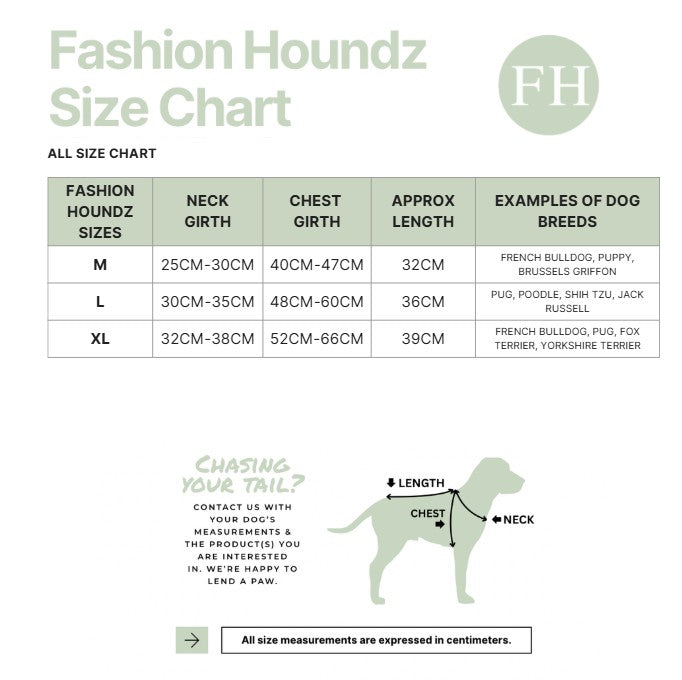 Fashion Houndz
Size Chart

FH

ALL SIZE CHART

| FASHION HOUNDZ SIZES | NECK GIRTH | CHEST GIRTH | APPROX LENGTH | EXAMPLES OF DOG BREEDS |
|---|---|---|---|---|
| M | 25CM-30CM | 40CM-47CM | 32CM | FRENCH BULLDOG, PUPPY, BRUSSELS GRIFFON |
| L | 30CM-35CM | 48CM-60CM | 36CM | PUG, POODLE, SHIH TZU, JACK RUSSELL |
| XL | 32CM-38CM | 52CM-66CM | 39CM | FRENCH BULLDOG, PUG, FOX TERRIER, YORKSHIRE TERRIER |

CHASING YOUR TAIL?

CONTACT US WITH YOUR DOG'S MEASUREMENTS & THE PRODUCT(S) YOU ARE INTERESTED IN. WE'RE HAPPY TO LEND A PAW.

LENGTH
CHEST
NECK

All size measurements are expressed in centimeters.